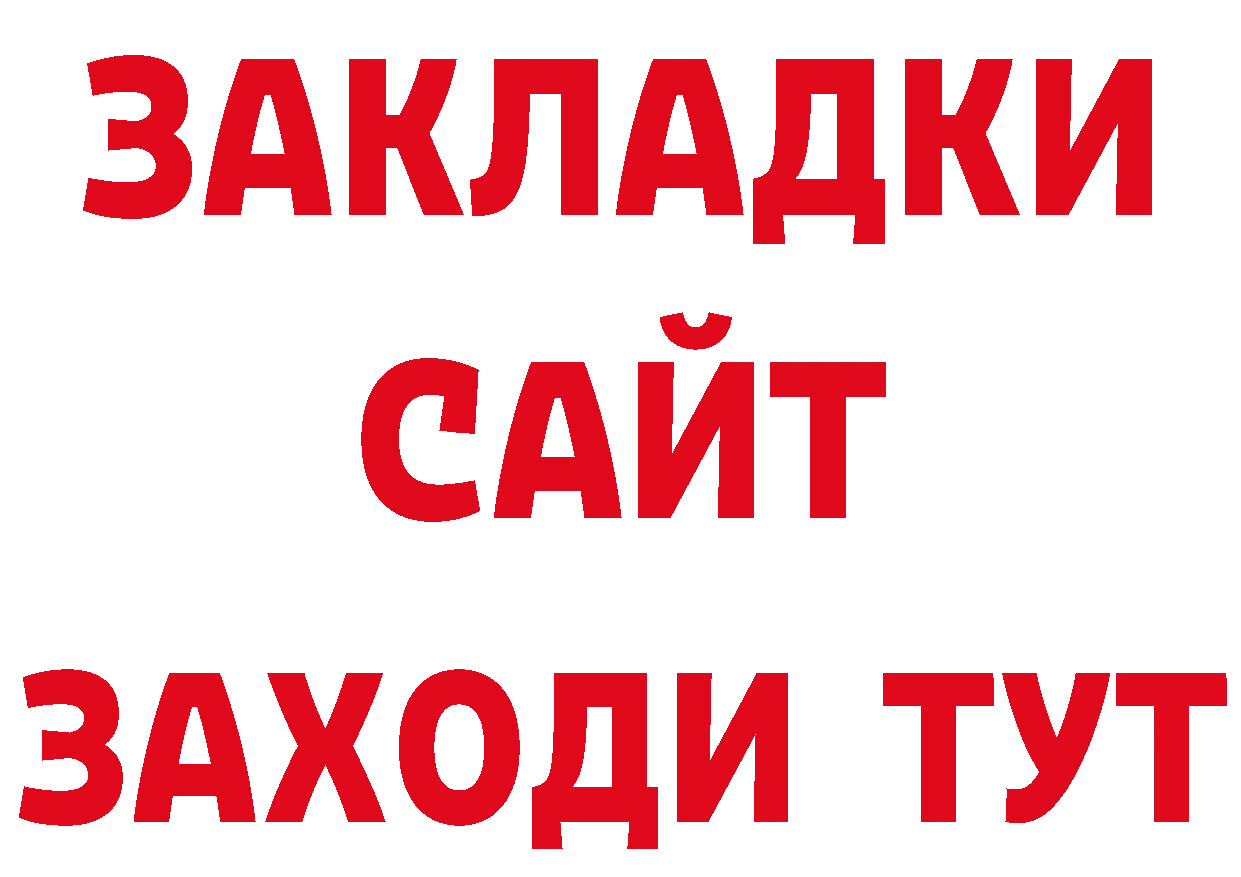 ЗАКЛАДКИ
САЙТ
ЗАХОДИ ТУТ